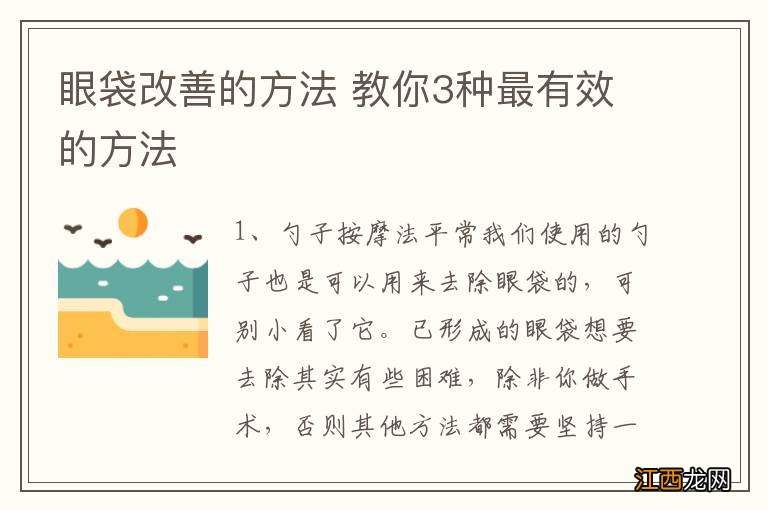 眼袋改善的方法 教你3种最有效的方法

1、勺子按摩法平常我们使用的勺子也是可以用来去除眼袋的，可别小看了它。已形成的眼袋想要去除其实有些困难，除非你做手术，否则其他方法都需要坚持一

江西龙网